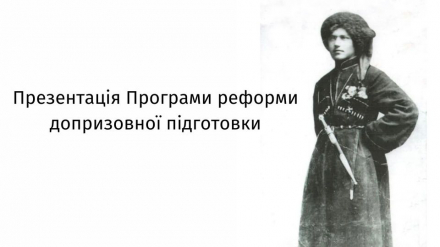 Презентація Програми реформи допризовної підготовки